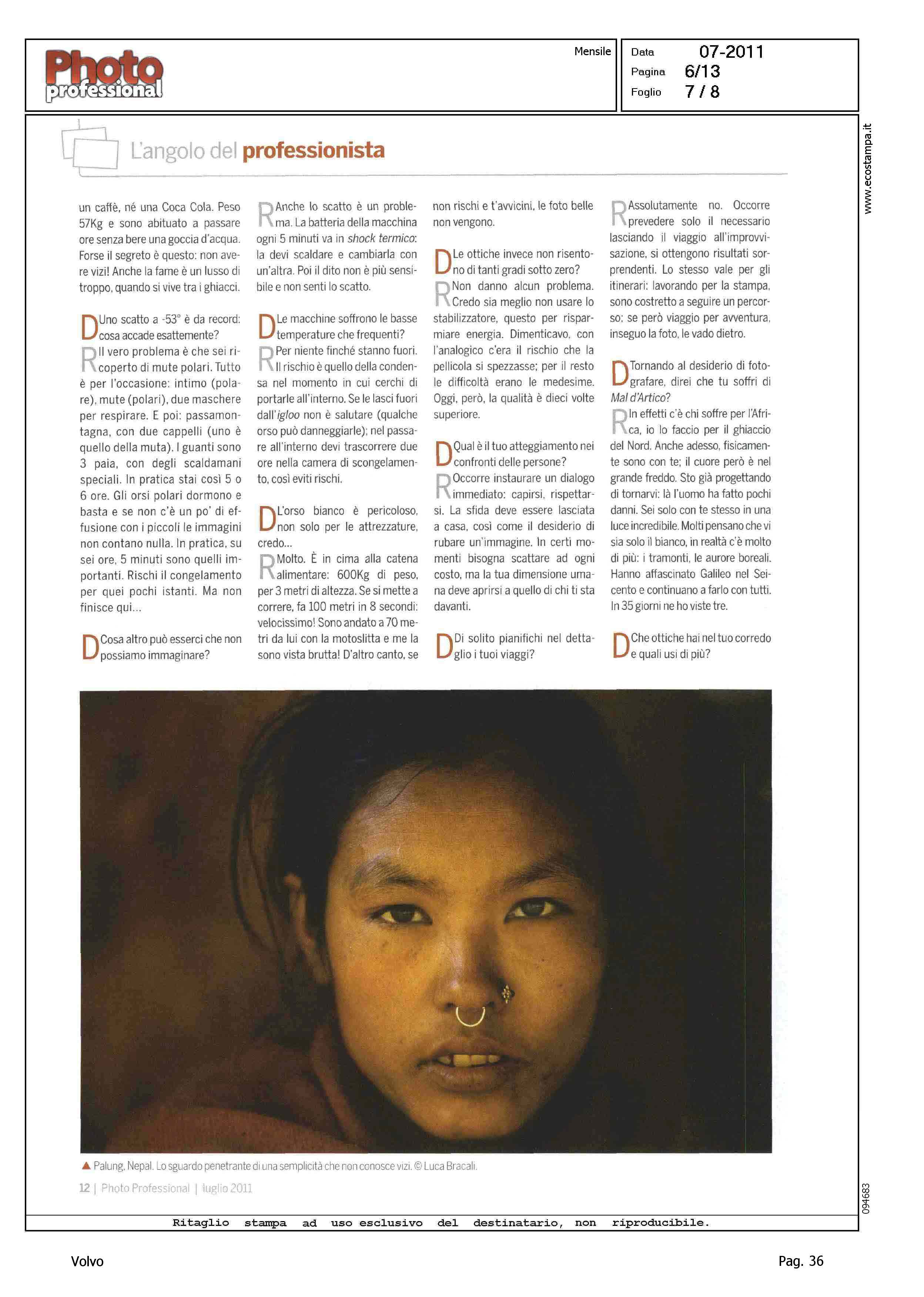 Photo professional

Mensile

Data 07-2011
Pagina 6/13
Foglio 7 / 8

www.ecostampa.it

L'angolo del professionista

un caffè, né una Coca Cola. Peso 57Kg e sono abituato a passare ore senza bere una goccia d'acqua. Forse il segreto è questo: non avere vizi! Anche la fame è un lusso di troppo, quando si vive tra i ghiacci.

D Uno scatto a -53° è da record: cosa accade esattemente?

R Il vero problema è che sei ricoperto di mute polari. Tutto è per l'occasione: intimo (polare), mute (polari), due maschere per respirare. E poi: passamontagna, con due cappelli (uno è quello della muta). I guanti sono 3 paia, con degli scaldamani speciali. In pratica stai così 5 o 6 ore. Gli orsi polari dormono e basta e se non c'è un po' di effusione con i piccoli le immagini non contano nulla. In pratica, su sei ore, 5 minuti sono quelli importanti. Rischi il congelamento per quei pochi istanti. Ma non finisce qui...

D Cosa altro può esserci che non possiamo immaginare?

R Anche lo scatto è un problema. La batteria della macchina ogni 5 minuti va in shock termico: la devi scaldare e cambiarla con un'altra. Poi il dito non è più sensibile e non senti lo scatto.

D Le macchine soffrono le basse temperature che frequenti?

R Per niente finché stanno fuori. Il rischio è quello della condensa nel momento in cui cerchi di portarle all'interno. Se le lasci fuori dall'igloo non è salutare (qualche orso può danneggiarle); nel passare all'interno devi trascorrere due ore nella camera di scongelamento, così eviti rischi.

D L'orso bianco è pericoloso, non solo per le attrezzature, credo...

R Molto. È in cima alla catena alimentare: 600Kg di peso, per 3 metri di altezza. Se si mette a correre, fa 100 metri in 8 secondi: velocissimo! Sono andato a 70 metri da lui con la motoslitta e me la sono vista brutta! D'altro canto, se non rischi e t'avvicini, le foto belle non vengono.

D Le ottiche invece non risentono di tanti gradi sotto zero?

R Non danno alcun problema. Credo sia meglio non usare lo stabilizzatore, questo per risparmiare energia. Dimenticavo, con l'analogico c'era il rischio che la pellicola si spezzasse; per il resto le difficoltà erano le medesime. Oggi, però, la qualità è dieci volte superiore.

D Qual è il tuo atteggiamento nei confronti delle persone?

R Occorre instaurare un dialogo immediato: capirsi, rispettarsi. La sfida deve essere lasciata a casa, così come il desiderio di rubare un'immagine. In certi momenti bisogna scattare ad ogni costo, ma la tua dimensione umana deve aprirsi a quello di chi ti sta davanti.

D Di solito pianifichi nel dettaglio i tuoi viaggi?

R Assolutamente no. Occorre prevedere solo il necessario lasciando il viaggio all'improvvisazione, si ottengono risultati sorprendenti. Lo stesso vale per gli itinerari: lavorando per la stampa, sono costretto a seguire un percorso; se però viaggio per avventura, inseguo la foto, le vado dietro.

D Tornando al desiderio di fotografare, direi che tu soffri di Mal d'Artico?

R In effetti c'è chi soffre per l'Africa, io lo faccio per il ghiaccio del Nord. Anche adesso, fisicamente sono con te; il cuore però è nel grande freddo. Sto già progettando di tornarvi: là l'uomo ha fatto pochi danni. Sei solo con te stesso in una luce incredibile. Molti pensano che vi sia solo il bianco, in realtà c'è molto di più: i tramonti, le aurore boreali. Hanno affascinato Galileo nel Seicento e continuano a farlo con tutti. In 35 giorni ne ho viste tre.

D Che ottiche hai nel tuo corredo e quali usi di più?

▲ Palung, Nepal. Lo sguardo penetrante di una semplicità che non conosce vizi. © Luca Bracali.

12 | Photo Professional | luglio 2011

094683

Ritaglio stampa ad uso esclusivo del destinatario, non riproducibile.

Volvo

Pag. 36